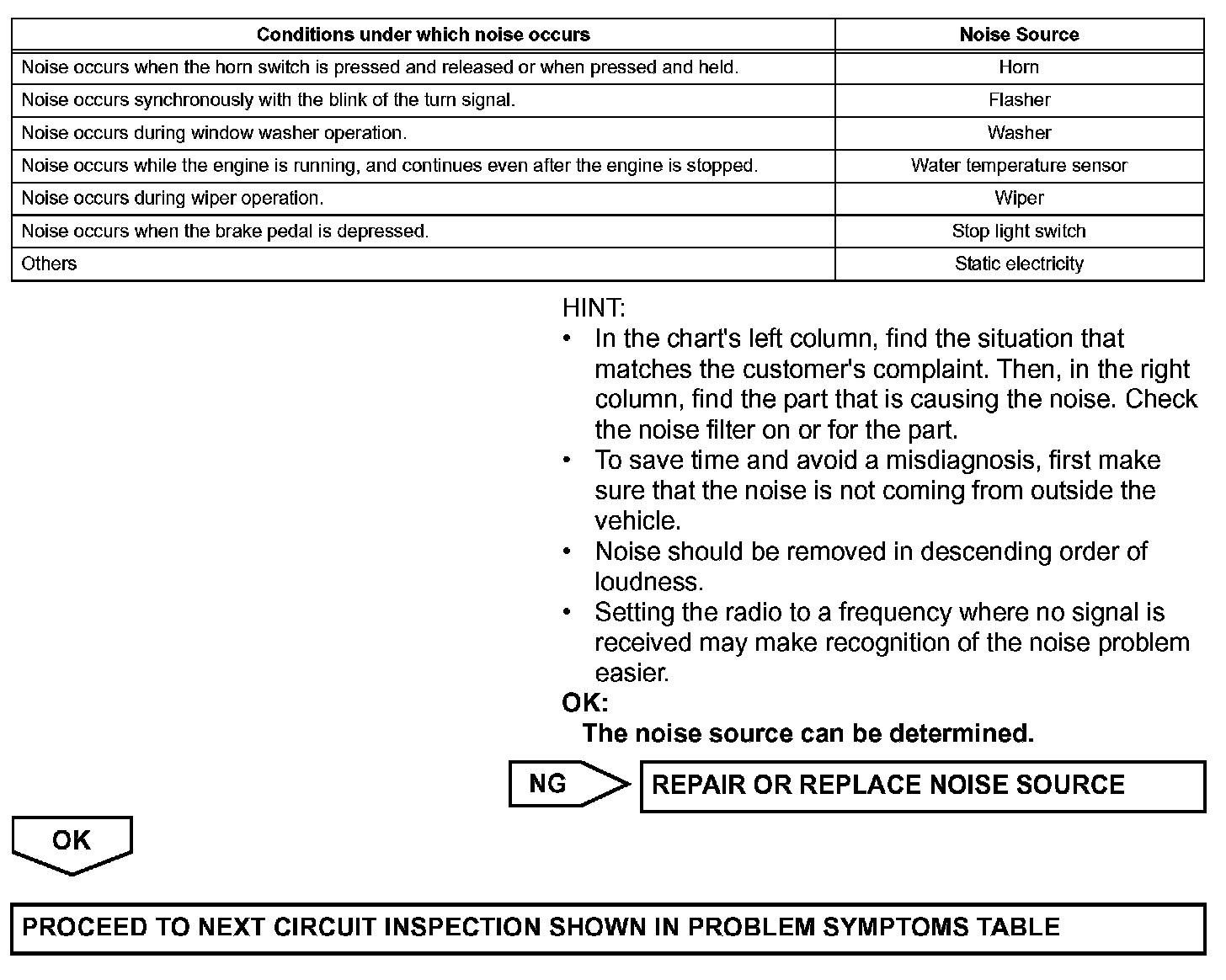 | Conditions under which noise occurs | Noise Source |
|---|---|
| Noise occurs when the horn switch is pressed and released or when pressed and held. | Horn |
| Noise occurs synchronously with the blink of the turn signal. | Flasher |
| Noise occurs during window washer operation. | Washer |
| Noise occurs while the engine is running, and continues even after the engine is stopped. | Water temperature sensor |
| Noise occurs during wiper operation. | Wiper |
| Noise occurs when the brake pedal is depressed. | Stop light switch |
| Others | Static electricity |

HINT:
• In the chart's left column, find the situation that matches the customer's complaint. Then, in the right column, find the part that is causing the noise. Check the noise filter on or for the part.
• To save time and avoid a misdiagnosis, first make sure that the noise is not coming from outside the vehicle.
• Noise should be removed in descending order of loudness.
• Setting the radio to a frequency where no signal is received may make recognition of the noise problem easier.

OK:
The noise source can be determined.

NG

REPAIR OR REPLACE NOISE SOURCE

OK

PROCEED TO NEXT CIRCUIT INSPECTION SHOWN IN PROBLEM SYMPTOMS TABLE